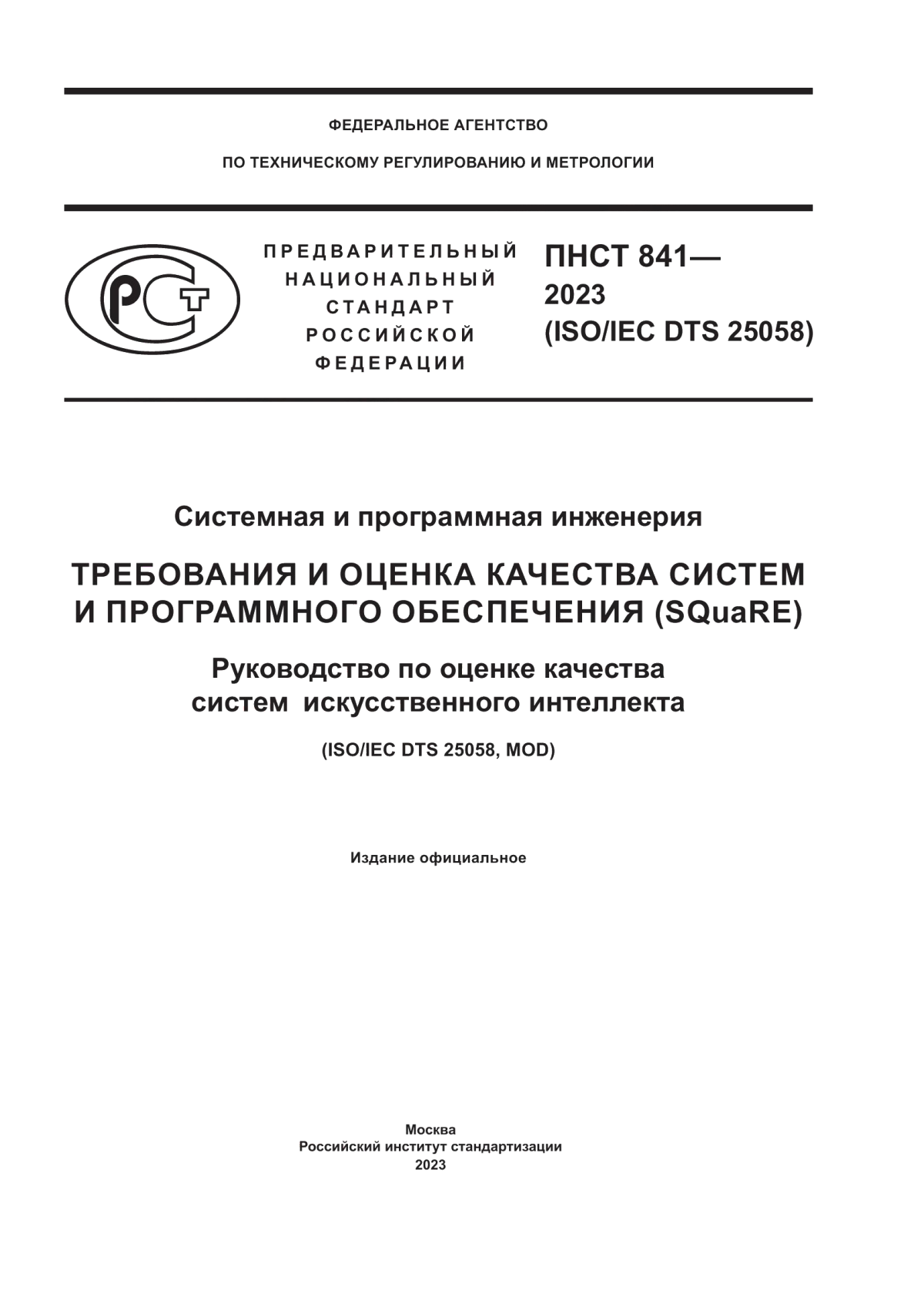 ФЕДЕРАЛЬНОЕ АГЕНТСТВО

ПО ТЕХНИЧЕСКОМУ РЕГУЛИРОВАНИЮ И МЕТРОЛОГИИ

РСТ

ПРЕДВАРИТЕЛЬНЫЙ НАЦИОНАЛЬНЫЙ СТАНДАРТ РОССИЙСКОЙ ФЕДЕРАЦИИ

ПНСТ 841— 2023 (ISO/IEC DTS 25058)

Системная и программная инженерия

ТРЕБОВАНИЯ И ОЦЕНКА КАЧЕСТВА СИСТЕМ И ПРОГРАММНОГО ОБЕСПЕЧЕНИЯ (SQuaRE)

Руководство по оценке качества систем искусственного интеллекта

(ISO/IEC DTS 25058, MOD)

Издание официальное

Москва
Российский институт стандартизации
2023